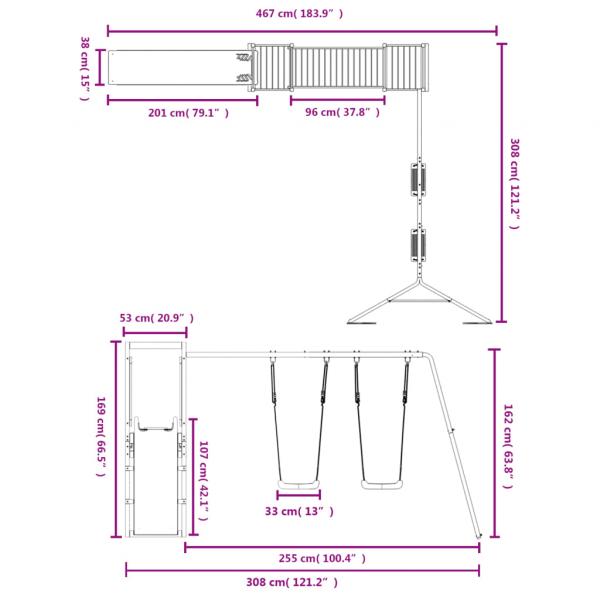 467 cm( 183.9" )

38 cm( 15" )

201 cm( 79.1" )

96 cm( 37.8" )

308 cm( 121.2" )

53 cm( 20.9" )

169 cm( 66.5" )

107 cm( 42.1" )

33 cm( 13" )

162 cm( 63.8" )

255 cm( 100.4" )

308 cm( 121.2" )